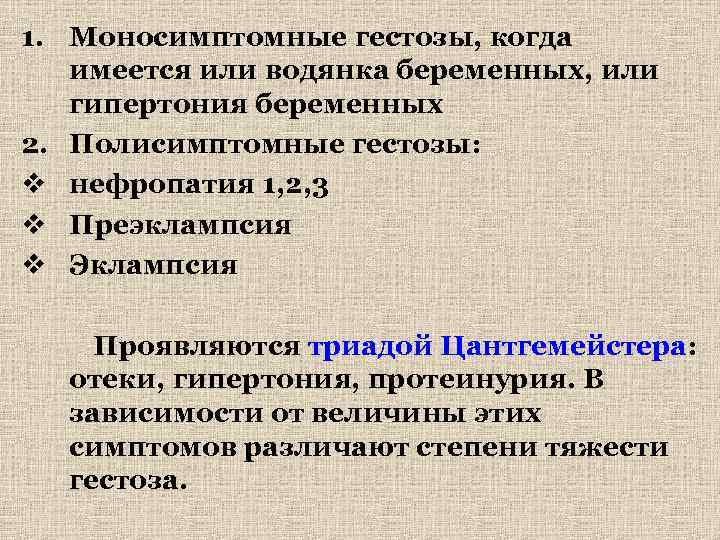 1. Моносимптомные гестозы, когда имеется или водянка беременных, или гипертония беременных
2. Полисимптомные гестозы:
❖ нефропатия 1,2,3
❖ Преэклампсия
❖ Эклампсия

Проявляются триадой Цантгемейстера: отеки, гипертония, протеинурия. В зависимости от величины этих симптомов различают степени тяжести гестоза.